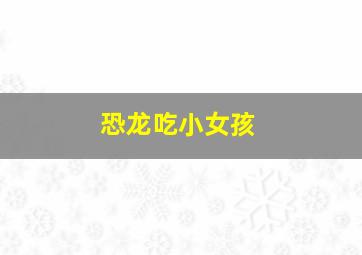 恐龙吃小女孩